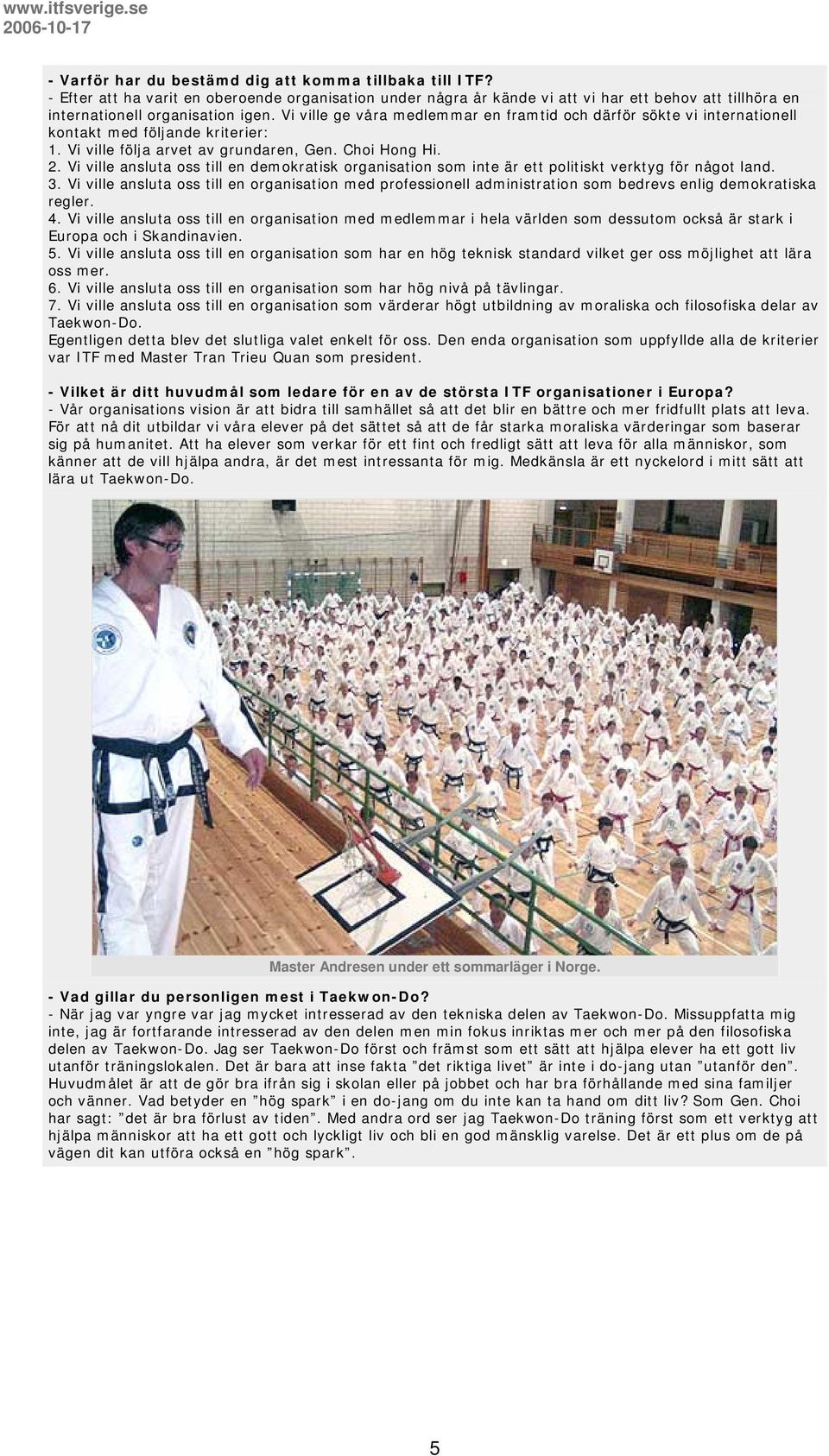 www.itfsverige.se
2006-10-17

- Varför har du bestämd dig att komma tillbaka till ITF?
- Efter att ha varit en oberoende organisation under några år kände vi att vi har ett behov att tillhöra en internationell organisation igen. Vi ville ge våra medlemmar en framtid och därför sökte vi internationell kontakt med följande kriterier:
1. Vi ville följa arvet av grundaren, Gen. Choi Hong Hi.
2. Vi ville ansluta oss till en demokratisk organisation som inte är ett politiskt verktyg för något land.
3. Vi ville ansluta oss till en organisation med professionell administration som bedrevs enlig demokratiska regler.
4. Vi ville ansluta oss till en organisation med medlemmar i hela världen som dessutom också är stark i Europa och i Skandinavien.
5. Vi ville ansluta oss till en organisation som har en hög teknisk standard vilket ger oss möjlighet att lära oss mer.
6. Vi ville ansluta oss till en organisation som har hög nivå på tävlingar.
7. Vi ville ansluta oss till en organisation som värderar högt utbildning av moraliska och filosofiska delar av Taekwon-Do.
Egentligen detta blev det slutliga valet enkelt för oss. Den enda organisation som uppfyllde alla de kriterier var ITF med Master Tran Trieu Quan som president.

- Vilket är ditt huvudmål som ledare för en av de största ITF organisationer i Europa?
- Vår organisations vision är att bidra till samhället så att det blir en bättre och mer fridfullt plats att leva. För att nå dit utbildar vi våra elever på det sättet så att de får starka moraliska värderingar som baserar sig på humanitet. Att ha elever som verkar för ett fint och fredligt sätt att leva för alla människor, som känner att de vill hjälpa andra, är det mest intressanta för mig. Medkänsla är ett nyckelord i mitt sätt att lära ut Taekwon-Do.

Master Andresen under ett sommarläger i Norge.

- Vad gillar du personligen mest i Taekwon-Do?
- När jag var yngre var jag mycket intresserad av den tekniska delen av Taekwon-Do. Missuppfatta mig inte, jag är fortfarande intresserad av den delen men min fokus inriktas mer och mer på den filosofiska delen av Taekwon-Do. Jag ser Taekwon-Do först och främst som ett sätt att hjälpa elever ha ett gott liv utanför träningslokalen. Det är bara att inse fakta ”det riktiga livet” är inte i do-jang utan ”utanför den”. Huvudmålet är att de gör bra ifrån sig i skolan eller på jobbet och har bra förhållande med sina familjer och vänner. Vad betyder en ”hög spark” i en do-jang om du inte kan ta hand om ditt liv? Som Gen. Choi har sagt: ”det är bra förlust av tiden”. Med andra ord ser jag Taekwon-Do träning först som ett verktyg att hjälpa människor att ha ett gott och lyckligt liv och bli en god mänsklig varelse. Det är ett plus om de på vägen dit kan utföra också en ”hög spark”.

5